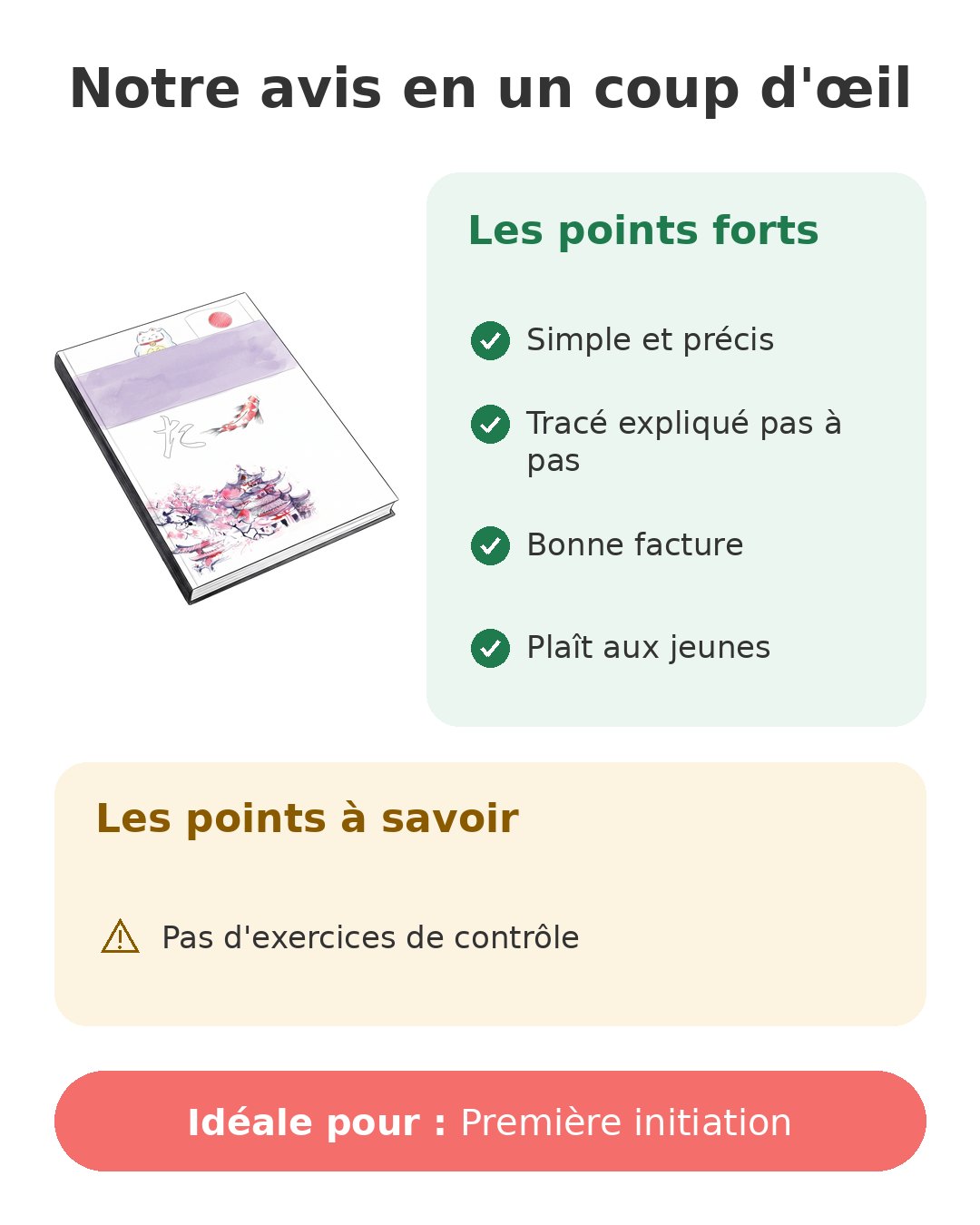 Notre avis en un coup d'œil

Les points forts

Simple et précis

Tracé expliqué pas à pas

Bonne facture

Plaît aux jeunes

Les points à savoir

Pas d'exercices de contrôle

Idéale pour : Première initiation